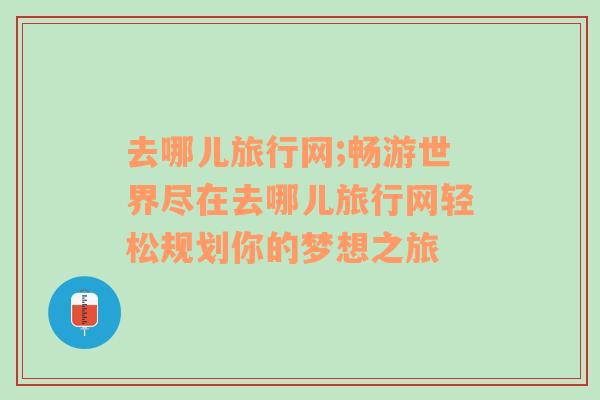 去哪儿旅行网;畅游世界尽在去哪儿旅行网轻松规划你的梦想之旅